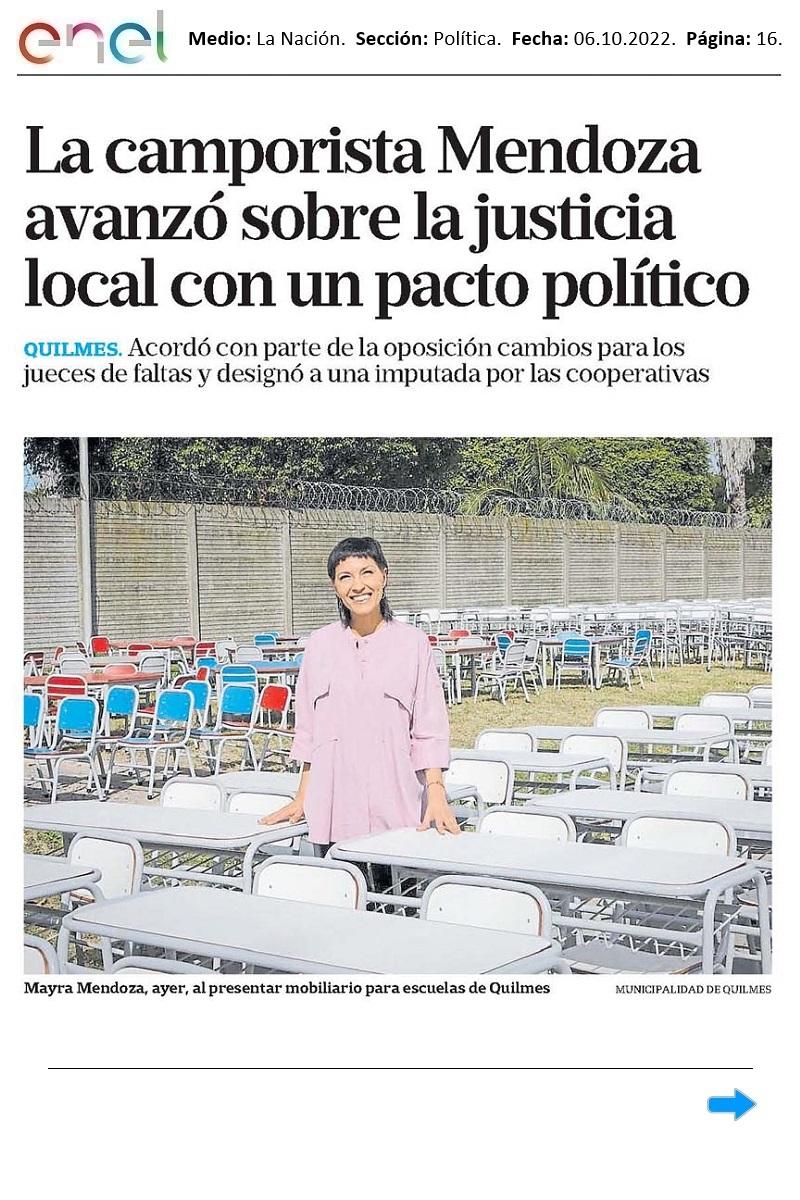 enel

Medio: La Nación. Sección: Política. Fecha: 06.10.2022. Página: 16.

La camporista Mendoza avanzó sobre la justicia local con un pacto político

QUILMES. Acordó con parte de la oposición cambios para los jueces de faltas y designó a una imputada por las cooperativas

Mayra Mendoza, ayer, al presentar mobiliario para escuelas de Quilmes

MUNICIPALIDAD DE QUILMES